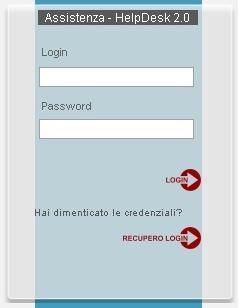 Assistenza - HelpDesk 2.0

Login

Password

LOGIN

Hai dimenticato le credenziali?

RECUPERO LOGIN